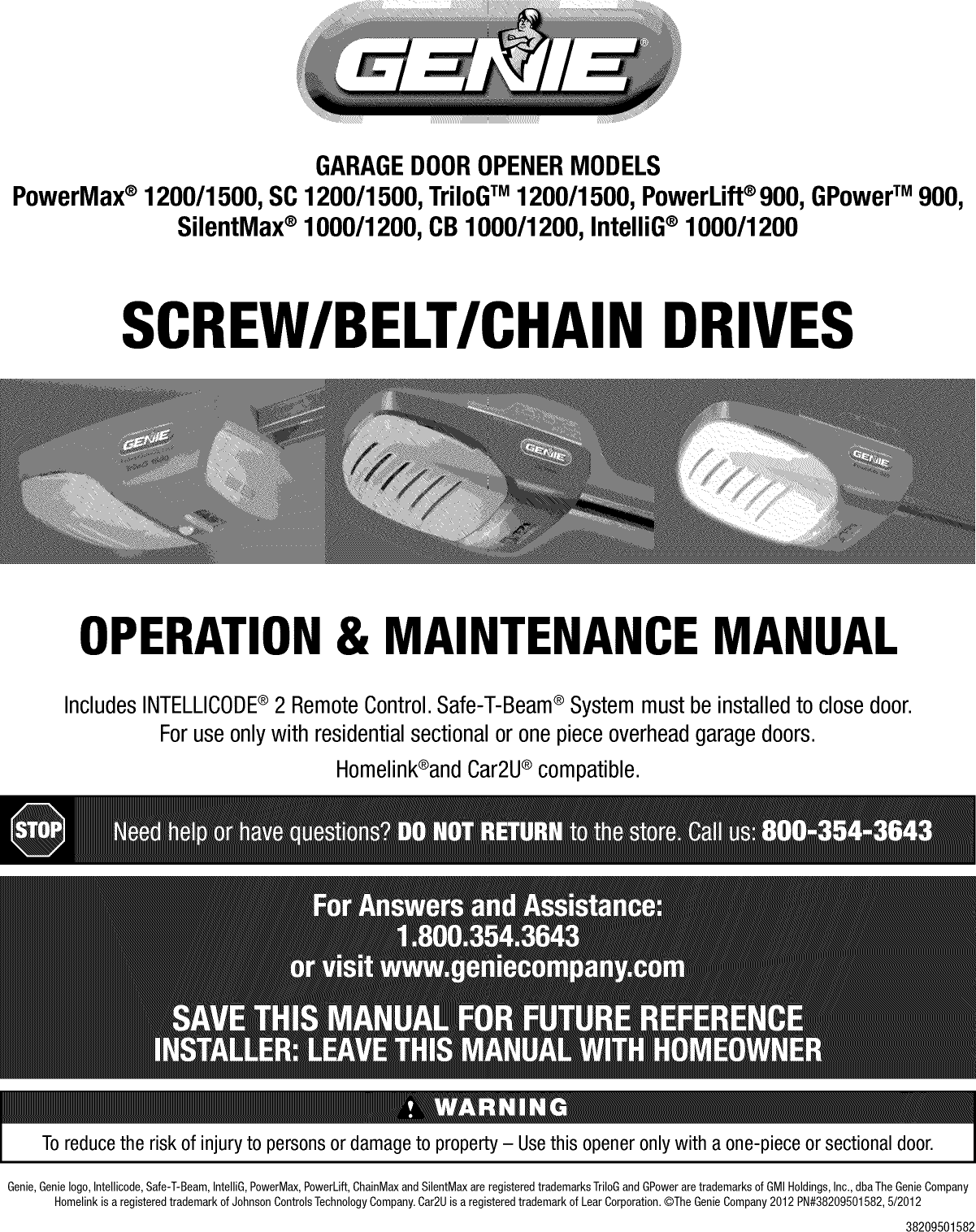 GENIE®

GARAGE DOOR OPENER MODELS
PowerMax® 1200/1500, SC 1200/1500, TriloG™ 1200/1500, PowerLift® 900, GPower™ 900, SilentMax® 1000/1200, CB 1000/1200, IntelliG® 1000/1200

SCREW/BELT/CHAIN DRIVES

GENIE GENIE GENIE

OPERATION & MAINTENANCE MANUAL

Includes INTELLICODE® 2 Remote Control. Safe-T-Beam® System must be installed to close door.
For use only with residential sectional or one piece overhead garage doors.
Homelink®and Car2U® compatible.

STOP Need help or have questions? DO NOT RETURN to the store. Call us: 800-354-3643

For Answers and Assistance:
1.800.354.3643
or visit www.geniecompany.com

SAVE THIS MANUAL FOR FUTURE REFERENCE
INSTALLER: LEAVE THIS MANUAL WITH HOMEOWNER

WARNING
To reduce the risk of injury to persons or damage to property – Use this opener only with a one-piece or sectional door.

Genie, Genie logo, Intellicode, Safe-T-Beam, IntelliG, PowerMax, PowerLift, ChainMax and SilentMax are registered trademarks TriloG and GPower are trademarks of GMI Holdings, Inc., dba The Genie Company
Homelink is a registered trademark of Johnson Controls Technology Company. Car2U is a registered trademark of Lear Corporation. ©The Genie Company 2012 PN#38209501582, 5/2012

38209501582